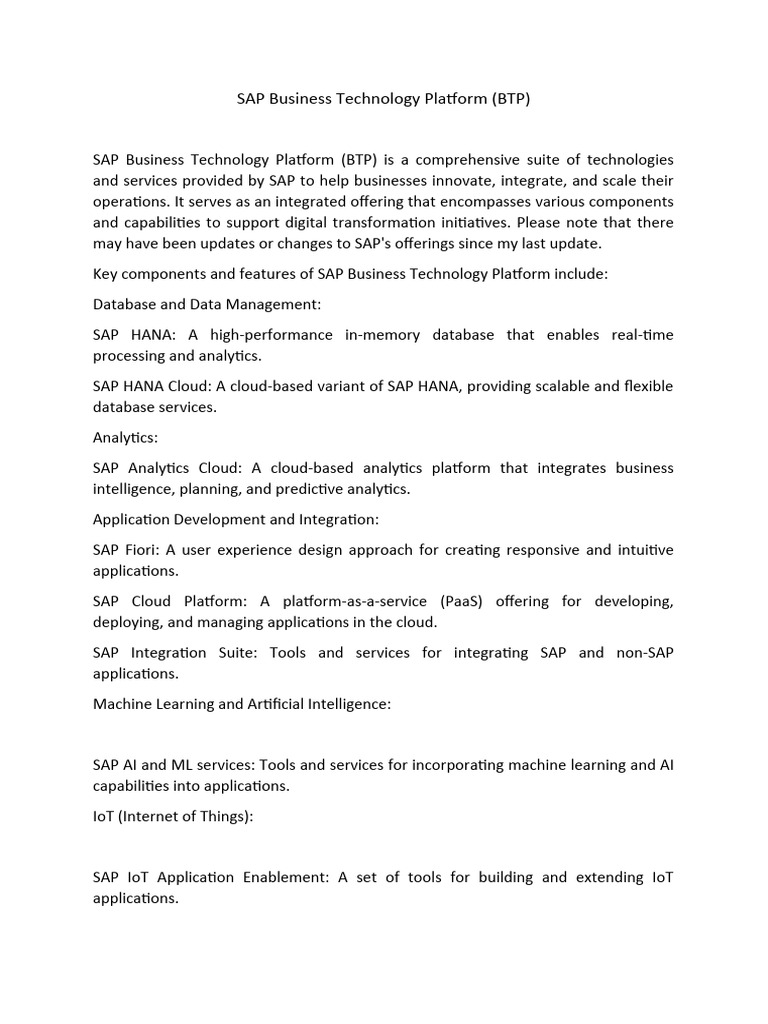 SAP Business Technology Platform (BTP)

SAP Business Technology Platform (BTP) is a comprehensive suite of technologies and services provided by SAP to help businesses innovate, integrate, and scale their operations. It serves as an integrated offering that encompasses various components and capabilities to support digital transformation initiatives. Please note that there may have been updates or changes to SAP's offerings since my last update.

Key components and features of SAP Business Technology Platform include:

Database and Data Management:

SAP HANA: A high-performance in-memory database that enables real-time processing and analytics.

SAP HANA Cloud: A cloud-based variant of SAP HANA, providing scalable and flexible database services.

Analytics:

SAP Analytics Cloud: A cloud-based analytics platform that integrates business intelligence, planning, and predictive analytics.

Application Development and Integration:

SAP Fiori: A user experience design approach for creating responsive and intuitive applications.

SAP Cloud Platform: A platform-as-a-service (PaaS) offering for developing, deploying, and managing applications in the cloud.

SAP Integration Suite: Tools and services for integrating SAP and non-SAP applications.

Machine Learning and Artificial Intelligence:

SAP AI and ML services: Tools and services for incorporating machine learning and AI capabilities into applications.

IoT (Internet of Things):

SAP IoT Application Enablement: A set of tools for building and extending IoT applications.